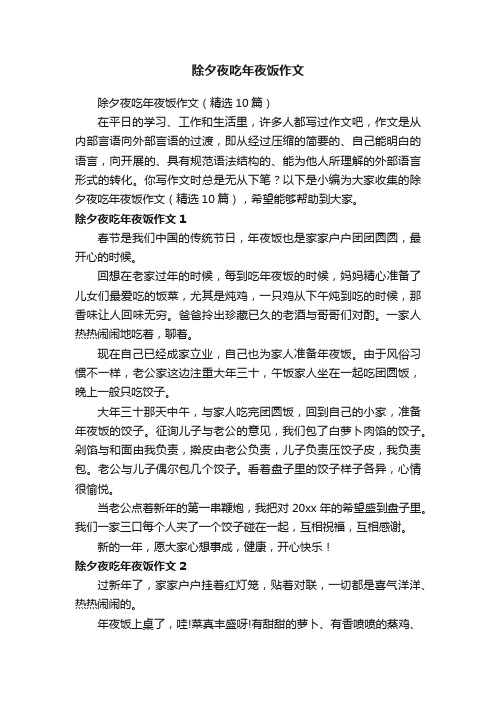 除夕夜吃年夜饭作文

除夕夜吃年夜饭作文（精选 10 篇）

在平日的学习、工作和生活里，许多人都写过作文吧，作文是从内部言语向外部言语的过渡，即从经过压缩的简要的、自己能明白的语言，向开展的、具有规范语法结构的、能为他人所理解的外部语言形式的转化。你写作文时总是无从下笔？以下是小编为大家收集的除夕夜吃年夜饭作文（精选 10 篇），希望能够帮助到大家。

除夕夜吃年夜饭作文 1

春节是我们中国的传统节日，年夜饭也是家家户户团团圆圆，最开心的时候。

回想在老家过年的时候，每到吃年夜饭的时候，妈妈精心准备了儿女们最爱吃的饭菜，尤其是炖鸡，一只鸡从下午炖到吃的时候，那香味让人回味无穷。爸爸拎出珍藏已久的老酒与哥哥们对酌。一家人热热闹闹地吃着，聊着。

现在自己已经成家立业，自己也为家人准备年夜饭。由于风俗习惯不一样，老公家这边注重大年三十，午饭家人坐在一起吃团圆饭，晚上一般只吃饺子。

大年三十那天中午，与家人吃完团圆饭，回到自己的小家，准备年夜饭的饺子。征询儿子与老公的意见，我们包了白萝卜肉馅的饺子。剁馅与和面由我负责，擀皮由老公负责，儿子负责压饺子皮，我负责包。老公与儿子偶尔包几个饺子。看着盘子里的饺子样子各异，心情很愉悦。

当老公点着新年的第一串鞭炮，我把对 20xx 年的希望盛到盘子里。我们一家三口每个人夹了一个饺子碰在一起，互相祝福，互相感谢。

新的一年，愿大家心想事成，健康，开心快乐！

除夕夜吃年夜饭作文 2

过新年了，家家户户挂着红灯笼，贴着对联，一切都是喜气洋洋、热热闹闹的。

年夜饭上桌了，哇!菜真丰盛呀!有甜甜的萝卜、有香喷喷的蒸鸡、